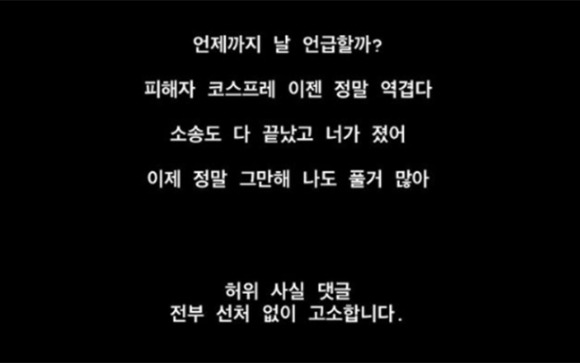 언제까지 날 언급할까?

피해자 코스프레 이젠 정말 역겹다

소송도 다 끝났고 너가 졌어

이제 정말 그만해 나도 풀거 많아

허위 사실 댓글
전부 선처 없이 고소합니다.